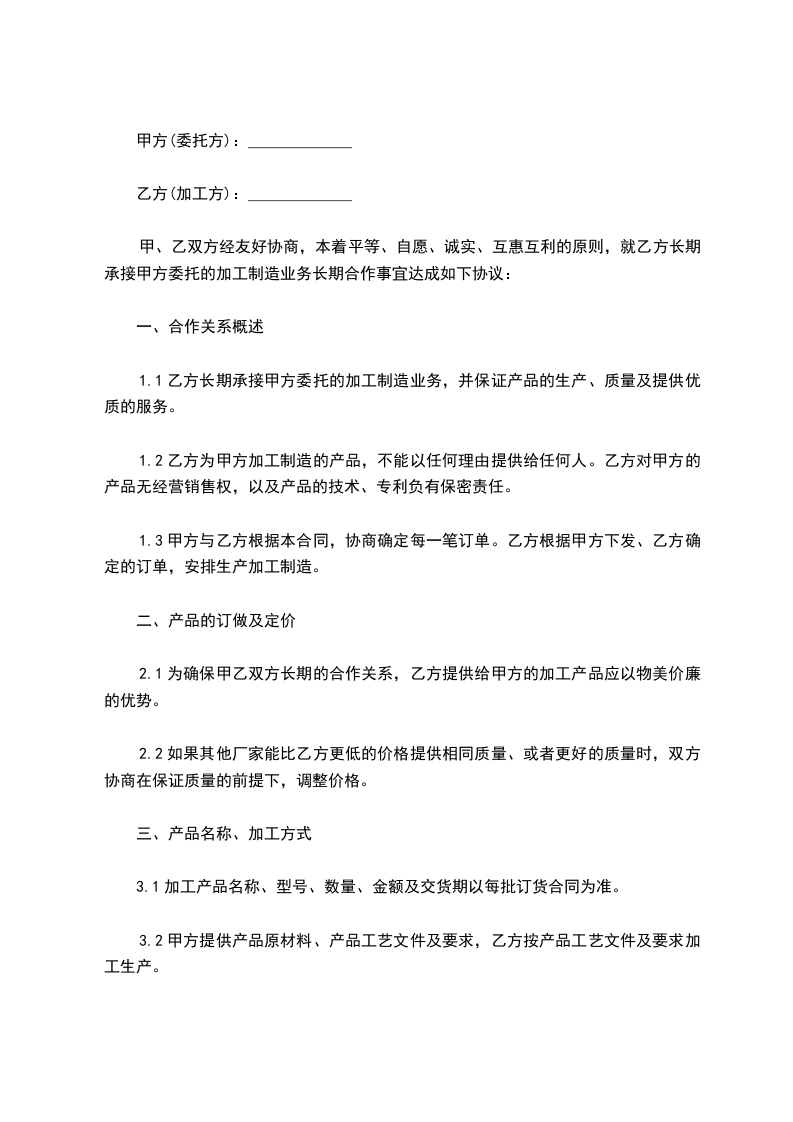 甲方(委托方)：_____________

乙方(加工方)：_____________

甲、乙双方经友好协商，本着平等、自愿、诚实、互惠互利的原则，就乙方长期承接甲方委托的加工制造业务长期合作事宜达成如下协议：

一、合作关系概述

1.1 乙方长期承接甲方委托的加工制造业务，并保证产品的生产、质量及提供优质的服务。

1.2 乙方为甲方加工制造的产品，不能以任何理由提供给任何人。乙方对甲方的产品无经营销售权，以及产品的技术、专利负有保密责任。

1.3 甲方与乙方根据本合同，协商确定每一笔订单。乙方根据甲方下发、乙方确定的订单，安排生产加工制造。

二、产品的订做及定价

2.1 为确保甲乙双方长期的合作关系，乙方提供给甲方的加工产品应以物美价廉的优势。

2.2 如果其他厂家能比乙方更低的价格提供相同质量、或者更好的质量时，双方协商在保证质量的前提下，调整价格。

三、产品名称、加工方式

3.1 加工产品名称、型号、数量、金额及交货期以每批订货合同为准。

3.2 甲方提供产品原材料、产品工艺文件及要求，乙方按产品工艺文件及要求加工生产。